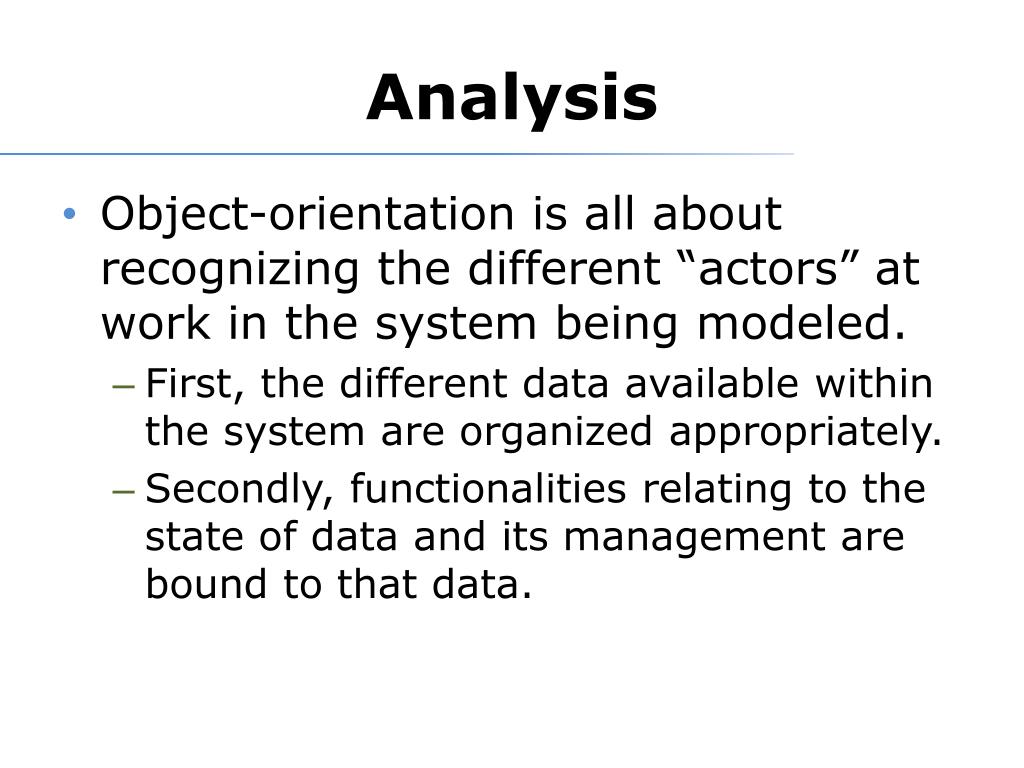 Analysis

• Object-orientation is all about recognizing the different “actors” at work in the system being modeled.
– First, the different data available within the system are organized appropriately.
– Secondly, functionalities relating to the state of data and its management are bound to that data.